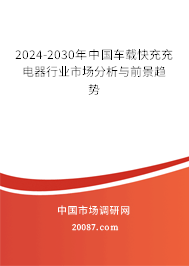 2024-2030年中国车载快充充电器行业市场分析与前景趋势

中国市场调研网

20087.com